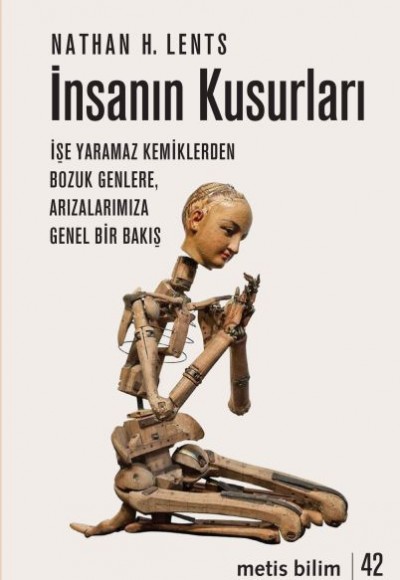 NATHAN H. LENTS

İnsanın Kusurları

İŞE YARAMAZ KEMİKLERDEN BOZUK GENLERE, ARIZALARIMIZA GENEL BİR BAKIŞ

metis bilim | 42